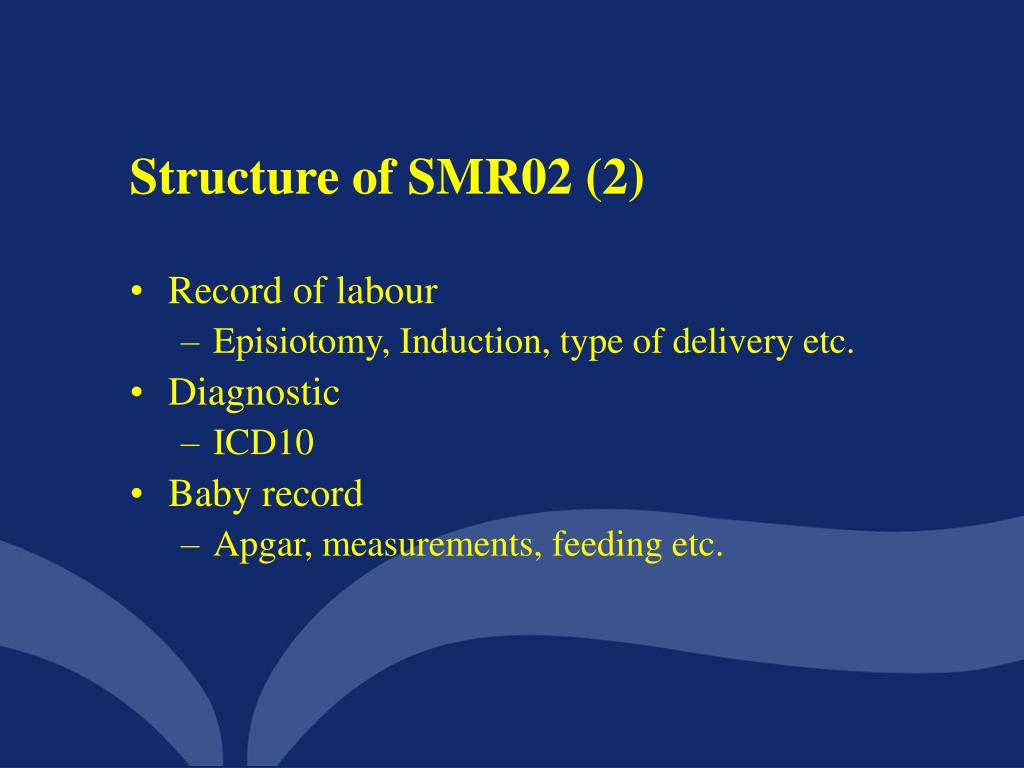 Structure of SMR02 (2)

• Record of labour
  – Episiotomy, Induction, type of delivery etc.
• Diagnostic
  – ICD10
• Baby record
  – Apgar, measurements, feeding etc.